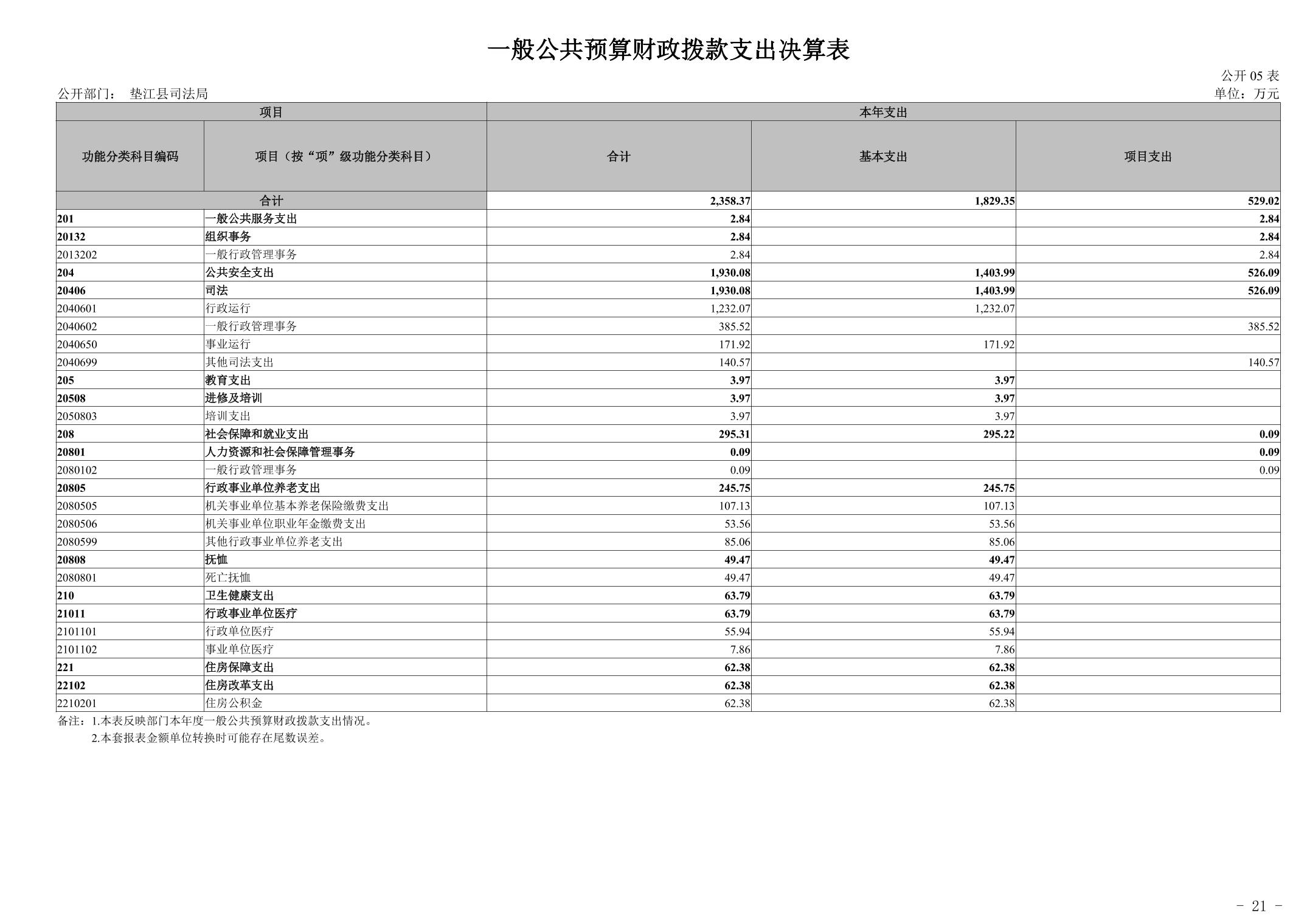 一般公共预算财政拨款支出决算表

公开 05 表

公开部门： 垫江县司法局

单位：万元

| 项目 | | 本年支出 | | |
|---|---|---|---|---|
| 功能分类科目编码 | 项目（按“项”级功能分类科目） | 合计 | 基本支出 | 项目支出 |
| 合计 | | 2,358.37 | 1,829.35 | 529.02 |
| 201 | 一般公共服务支出 | 2.84 | | 2.84 |
| 20132 | 组织事务 | 2.84 | | 2.84 |
| 2013202 | 一般行政管理事务 | 2.84 | | 2.84 |
| 204 | 公共安全支出 | 1,930.08 | 1,403.99 | 526.09 |
| 20406 | 司法 | 1,930.08 | 1,403.99 | 526.09 |
| 2040601 | 行政运行 | 1,232.07 | 1,232.07 | |
| 2040602 | 一般行政管理事务 | 385.52 | | 385.52 |
| 2040650 | 事业运行 | 171.92 | 171.92 | |
| 2040699 | 其他司法支出 | 140.57 | | 140.57 |
| 205 | 教育支出 | 3.97 | 3.97 | |
| 20508 | 进修及培训 | 3.97 | 3.97 | |
| 2050803 | 培训支出 | 3.97 | 3.97 | |
| 208 | 社会保障和就业支出 | 295.31 | 295.22 | 0.09 |
| 20801 | 人力资源和社会保障管理事务 | 0.09 | | 0.09 |
| 2080102 | 一般行政管理事务 | 0.09 | | 0.09 |
| 20805 | 行政事业单位养老支出 | 245.75 | 245.75 | |
| 2080505 | 机关事业单位基本养老保险缴费支出 | 107.13 | 107.13 | |
| 2080506 | 机关事业单位职业年金缴费支出 | 53.56 | 53.56 | |
| 2080599 | 其他行政事业单位养老支出 | 85.06 | 85.06 | |
| 20808 | 抚恤 | 49.47 | 49.47 | |
| 2080801 | 死亡抚恤 | 49.47 | 49.47 | |
| 210 | 卫生健康支出 | 63.79 | 63.79 | |
| 21011 | 行政事业单位医疗 | 63.79 | 63.79 | |
| 2101101 | 行政单位医疗 | 55.94 | 55.94 | |
| 2101102 | 事业单位医疗 | 7.86 | 7.86 | |
| 221 | 住房保障支出 | 62.38 | 62.38 | |
| 22102 | 住房改革支出 | 62.38 | 62.38 | |
| 2210201 | 住房公积金 | 62.38 | 62.38 | |

备注：1.本表反映部门本年度一般公共预算财政拨款支出情况。
2.本套报表金额单位转换时可能存在尾数误差。

- 21 -